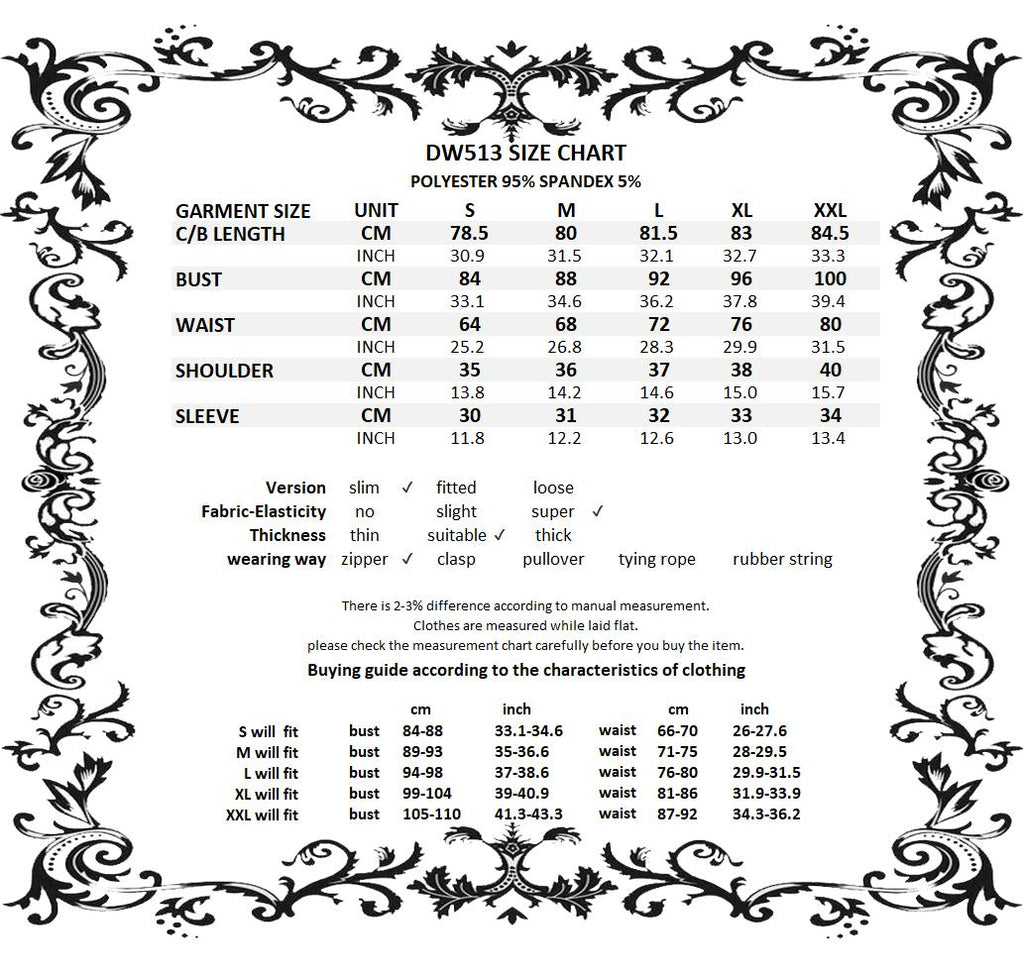 DW513 SIZE CHART
POLYESTER 95% SPANDEX 5%

| GARMENT SIZE | UNIT | S | M | L | XL | XXL |
|---|---|---|---|---|---|---|
| C/B LENGTH | CM | 78.5 | 80 | 81.5 | 83 | 84.5 |
| | INCH | 30.9 | 31.5 | 32.1 | 32.7 | 33.3 |
| BUST | CM | 84 | 88 | 92 | 96 | 100 |
| | INCH | 33.1 | 34.6 | 36.2 | 37.8 | 39.4 |
| WAIST | CM | 64 | 68 | 72 | 76 | 80 |
| | INCH | 25.2 | 26.8 | 28.3 | 29.9 | 31.5 |
| SHOULDER | CM | 35 | 36 | 37 | 38 | 40 |
| | INCH | 13.8 | 14.2 | 14.6 | 15.0 | 15.7 |
| SLEEVE | CM | 30 | 31 | 32 | 33 | 34 |
| | INCH | 11.8 | 12.2 | 12.6 | 13.0 | 13.4 |

| | | | | | |
|---|---|---|---|---|---|
| Version | slim ✓ | fitted | loose | | |
| Fabric-Elasticity | no | slight | super ✓ | | |
| Thickness | thin | suitable ✓ | thick | | |
| wearing way | zipper ✓ | clasp | pullover | tying rope | rubber string |

There is 2-3% difference according to manual measurement.
Clothes are measured while laid flat.
please check the measurement chart carefully before you buy the item.

Buying guide according to the characteristics of clothing

| | | cm | inch | | cm | inch |
|---|---|---|---|---|---|---|
| S will fit | bust | 84-88 | 33.1-34.6 | waist | 66-70 | 26-27.6 |
| M will fit | bust | 89-93 | 35-36.6 | waist | 71-75 | 28-29.5 |
| L will fit | bust | 94-98 | 37-38.6 | waist | 76-80 | 29.9-31.5 |
| XL will fit | bust | 99-104 | 39-40.9 | waist | 81-86 | 31.9-33.9 |
| XXL will fit | bust | 105-110 | 41.3-43.3 | waist | 87-92 | 34.3-36.2 |